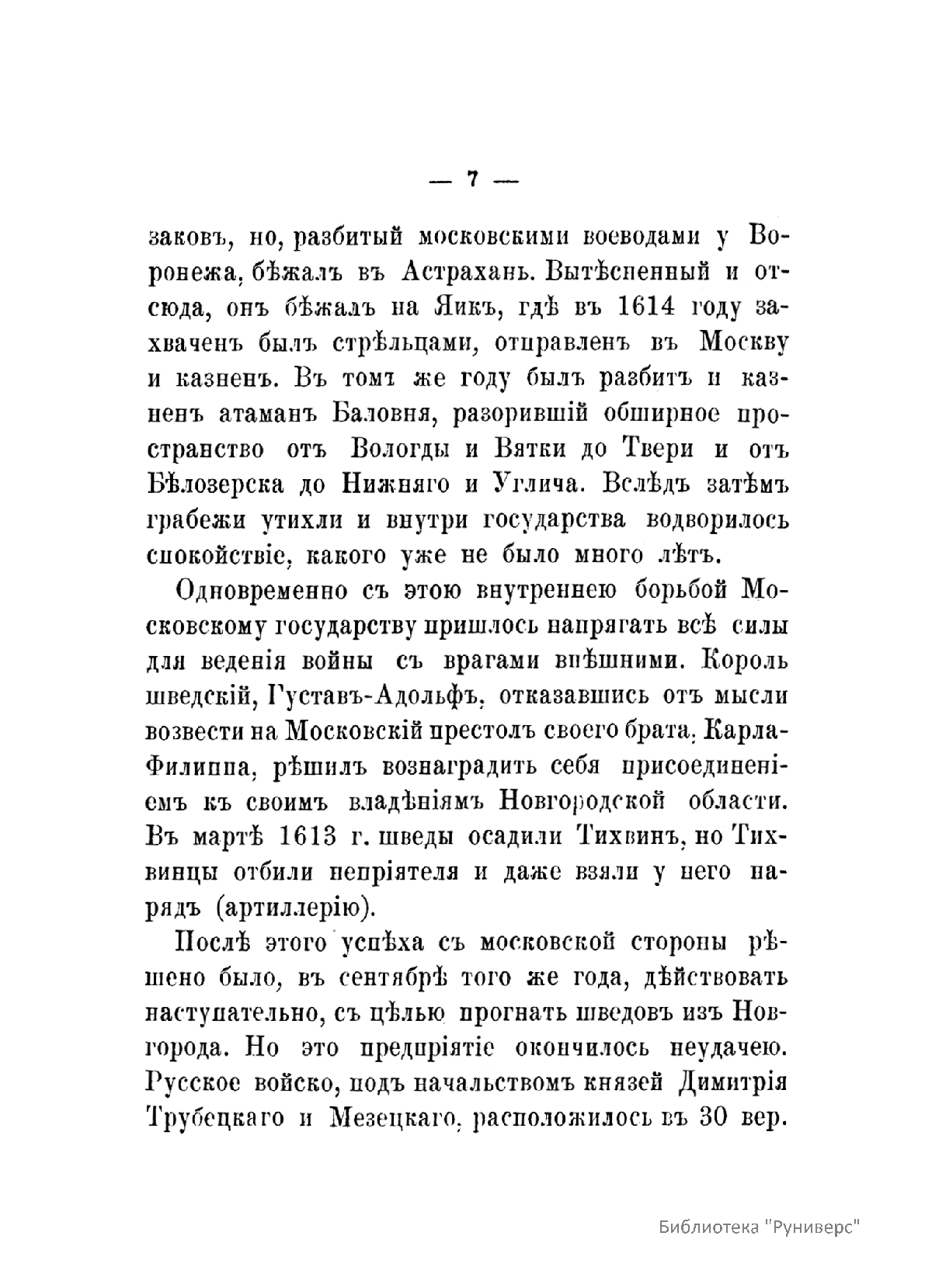 — 7 —

заковъ, но, разбитый московскими воеводами у Воронежа, бѣжалъ въ Астрахань. Вытѣсненный и отсюда, онъ бѣжалъ на Яикъ, гдѣ въ 1614 году захваченъ былъ стрѣльцами, отправленъ въ Москву и казненъ. Въ томъ же году былъ разбитъ и казненъ атаманъ Баловня, разорившій обширное пространство отъ Вологды и Вятки до Твери и отъ Бѣлозерска до Нижняго и Углича. Вслѣдъ затѣмъ грабежи утихли и внутри государства водворилось спокойствіе, какого уже не было много лѣтъ.

Одновременно съ этою внутреннею борьбой Московскому государству пришлось напрягать всѣ силы для веденія войны съ врагами внѣшними. Король шведскій, Густавъ-Адольфъ, отказавшись отъ мысли возвести на Московскій престолъ своего брата, Карла-Филиппа, рѣшилъ вознаградить себя присоединеніемъ къ своимъ владѣніямъ Новгородской области. Въ мартѣ 1613 г. шведы осадили Тихвинъ, но Тихвинцы отбили непріятеля и даже взяли у него нарядъ (артиллерію).

Послѣ этого успѣха съ московской стороны рѣшено было, въ сентябрѣ того же года, дѣйствовать наступательно, съ цѣлью прогнать шведовъ изъ Новгорода. Но это предпріятіе окончилось неудачею. Русское войско, подъ начальствомъ князей Димитрія Трубецкаго и Мезецкаго, расположилось въ 30 вер.

Библиотека "Руниверс"